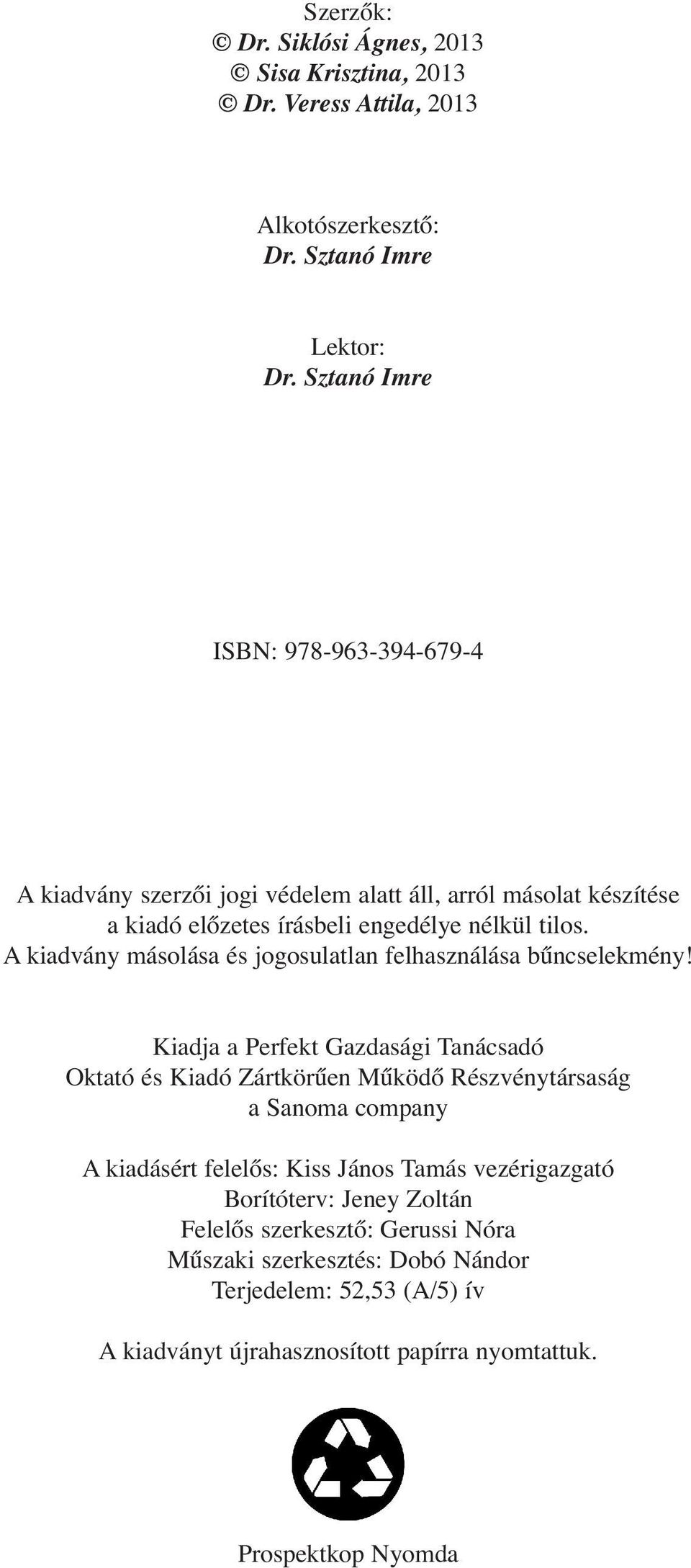 Szerzők:
© Dr. Siklósi Ágnes, 2013
© Sisa Krisztina, 2013
© Dr. Veress Attila, 2013

Alkotószerkesztő:
Dr. Sztanó Imre

Lektor:
Dr. Sztanó Imre

ISBN: 978-963-394-679-4

A kiadvány szerzői jogi védelem alatt áll, arról másolat készítése a kiadó előzetes írásbeli engedélye nélkül tilos.
A kiadvány másolása és jogosulatlan felhasználása bűncselekmény!

Kiadja a Perfekt Gazdasági Tanácsadó Oktató és Kiadó Zártkörűen Működő Részvénytársaság
a Sanoma company

A kiadásért felelős: Kiss János Tamás vezérigazgató
Borítóterv: Jeney Zoltán
Felelős szerkesztő: Gerussi Nóra
Műszaki szerkesztés: Dobó Nándor
Terjedelem: 52,53 (A/5) ív

A kiadványt újrahasznosított papírra nyomtattuk.

Prospektkop Nyomda